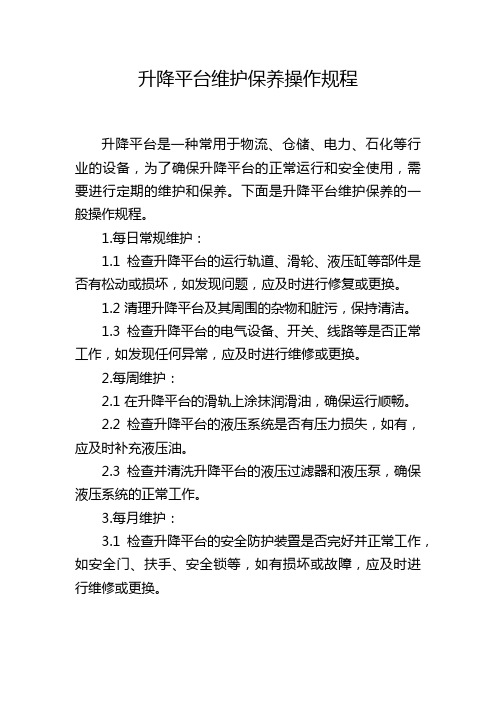 升降平台维护保养操作规程

升降平台是一种常用于物流、仓储、电力、石化等行业的设备，为了确保升降平台的正常运行和安全使用，需要进行定期的维护和保养。下面是升降平台维护保养的一般操作规程。

1.每日常规维护：

1.1 检查升降平台的运行轨道、滑轮、液压缸等部件是否有松动或损坏，如发现问题，应及时进行修复或更换。

1.2 清理升降平台及其周围的杂物和脏污，保持清洁。

1.3 检查升降平台的电气设备、开关、线路等是否正常工作，如发现任何异常，应及时进行维修或更换。

2.每周维护：

2.1 在升降平台的滑轨上涂抹润滑油，确保运行顺畅。

2.2 检查升降平台的液压系统是否有压力损失，如有，应及时补充液压油。

2.3 检查并清洗升降平台的液压过滤器和液压泵，确保液压系统的正常工作。

3.每月维护：

3.1 检查升降平台的安全防护装置是否完好并正常工作，如安全门、扶手、安全锁等，如有损坏或故障，应及时进行维修或更换。